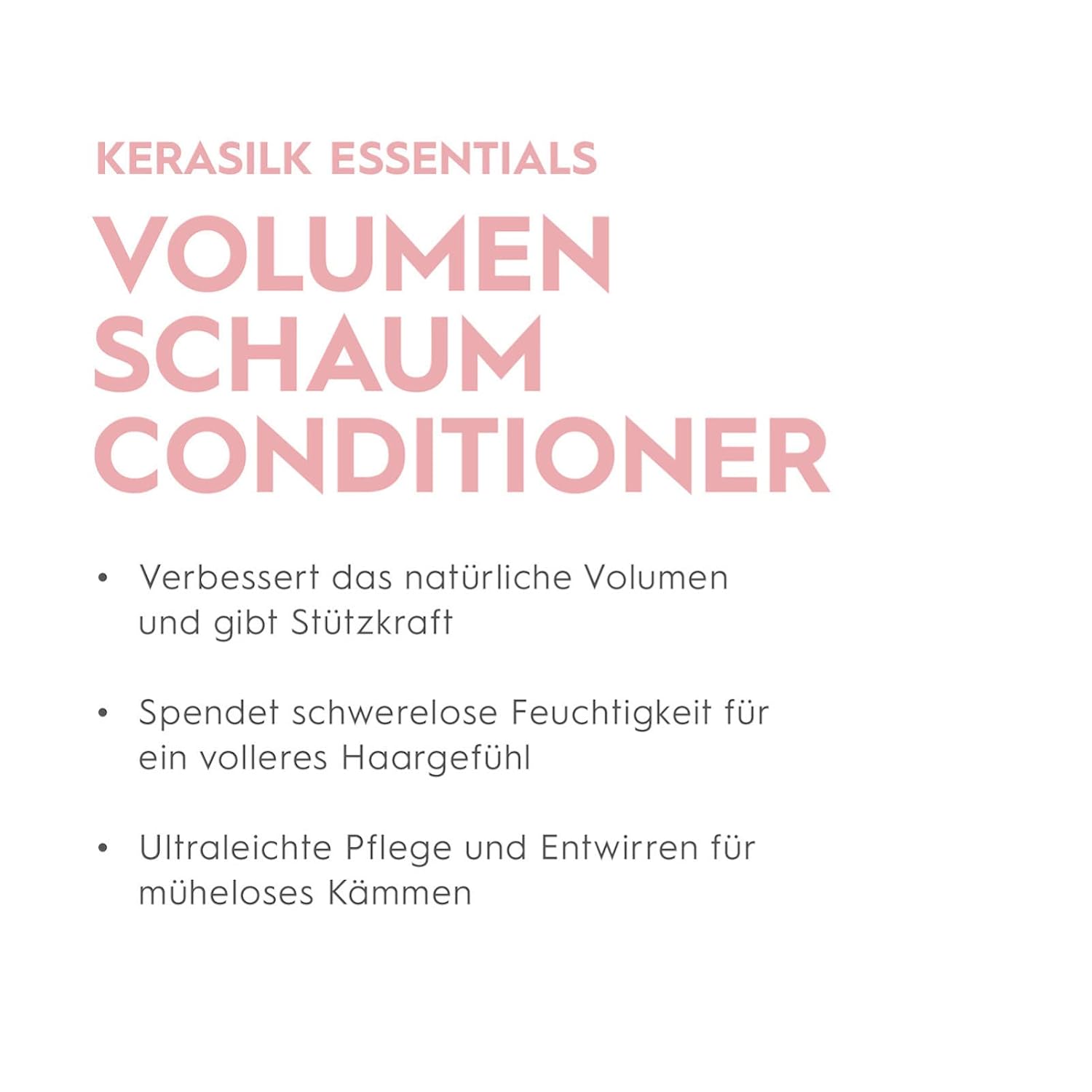 KERASILK ESSENTIALS

VOLUMEN SCHAUM CONDITIONER

• Verbessert das natürliche Volumen und gibt Stützkraft

• Spendet schwerelose Feuchtigkeit für ein volleres Haargefühl

• Ultraleichte Pflege und Entwirren für müheloses Kämmen